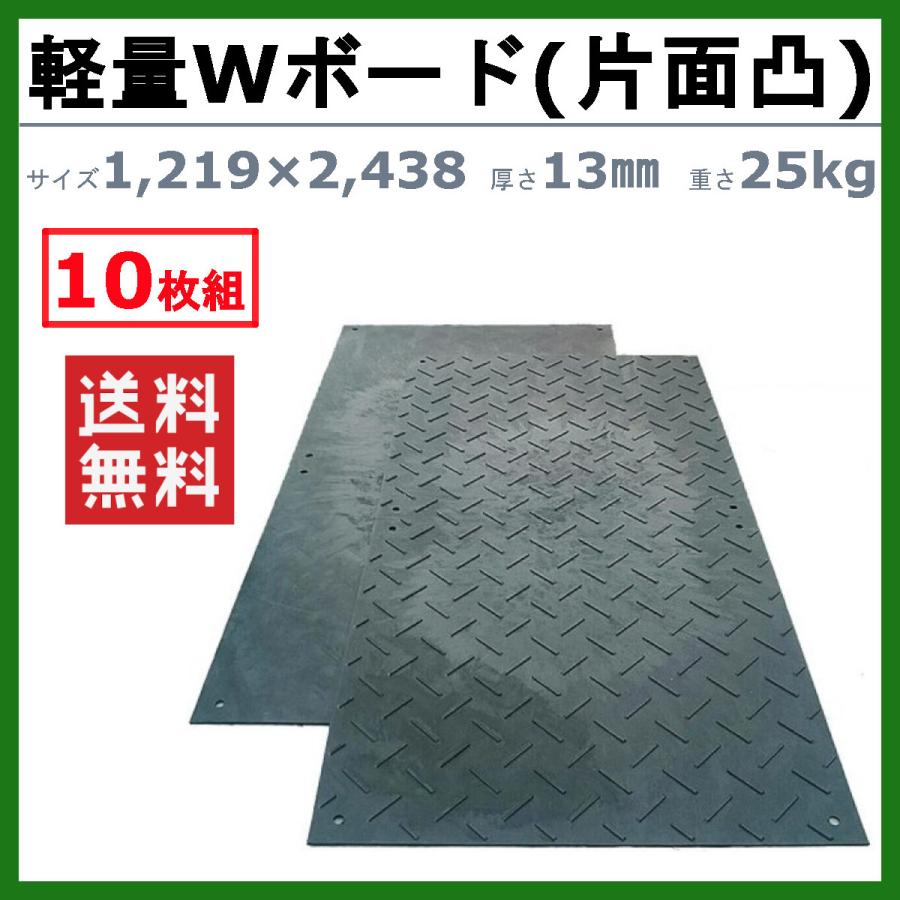 軽量Wボード(片面凸)

サイズ1,219×2,438 厚さ13㎜ 重さ25kg

10枚組

送料無料